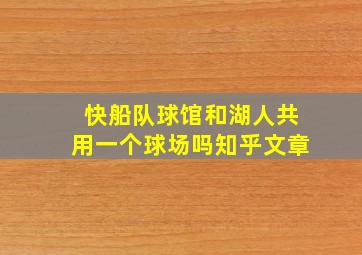 快船队球馆和湖人共用一个球场吗知乎文章